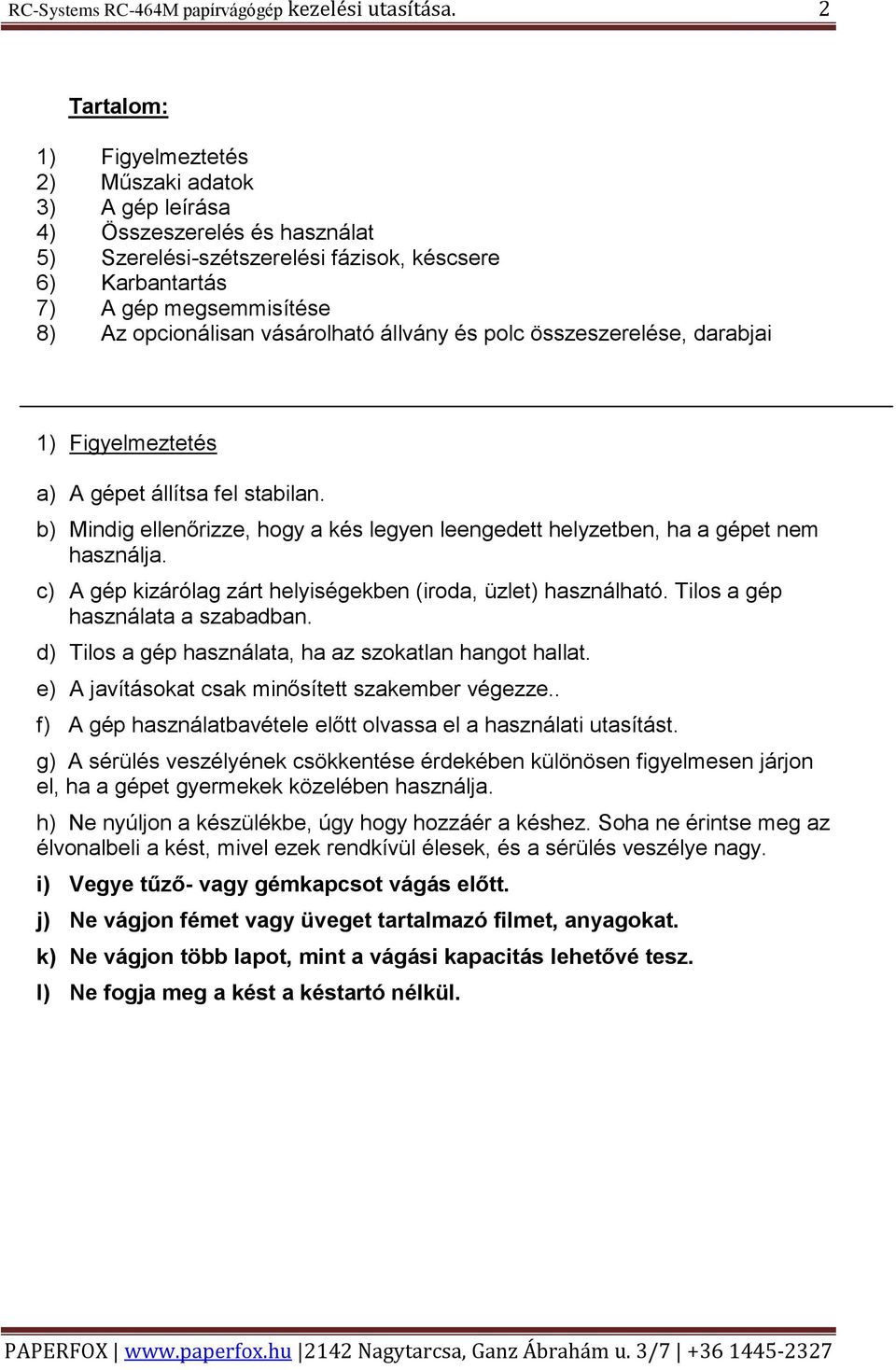 RC-Systems RC-464M papírvágógép kezelési utasítása. 2

Tartalom:

1) Figyelmeztetés
2) Műszaki adatok
3) A gép leírása
4) Összeszerelés és használat
5) Szerelési-szétszerelési fázisok, késcsere
6) Karbantartás
7) A gép megsemmisítése
8) Az opcionálisan vásárolható állvány és polc összeszerelése, darabjai

1) Figyelmeztetés

a) A gépet állítsa fel stabilan.

b) Mindig ellenőrizze, hogy a kés legyen leengedett helyzetben, ha a gépet nem használja.

c) A gép kizárólag zárt helyiségekben (iroda, üzlet) használható. Tilos a gép használata a szabadban.

d) Tilos a gép használata, ha az szokatlan hangot hallat.

e) A javításokat csak minősített szakember végezze..

f) A gép használatbavétele előtt olvassa el a használati utasítást.

g) A sérülés veszélyének csökkentése érdekében különösen figyelmesen járjon el, ha a gépet gyermekek közelében használja.

h) Ne nyúljon a készülékbe, úgy hogy hozzáér a késhez. Soha ne érintse meg az élvonalbeli a kést, mivel ezek rendkívül élesek, és a sérülés veszélye nagy.

i) Vegye tűző- vagy gémkapcsot vágás előtt.

j) Ne vágjon fémet vagy üveget tartalmazó filmet, anyagokat.

k) Ne vágjon több lapot, mint a vágási kapacitás lehetővé tesz.

l) Ne fogja meg a kést a késtartó nélkül.

PAPERFOX | www.paperfox.hu |2142 Nagytarcsa, Ganz Ábrahám u. 3/7 | +36 1445-2327